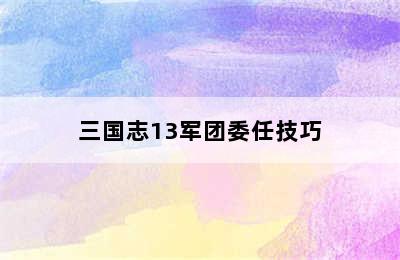 三国志13军团委任技巧